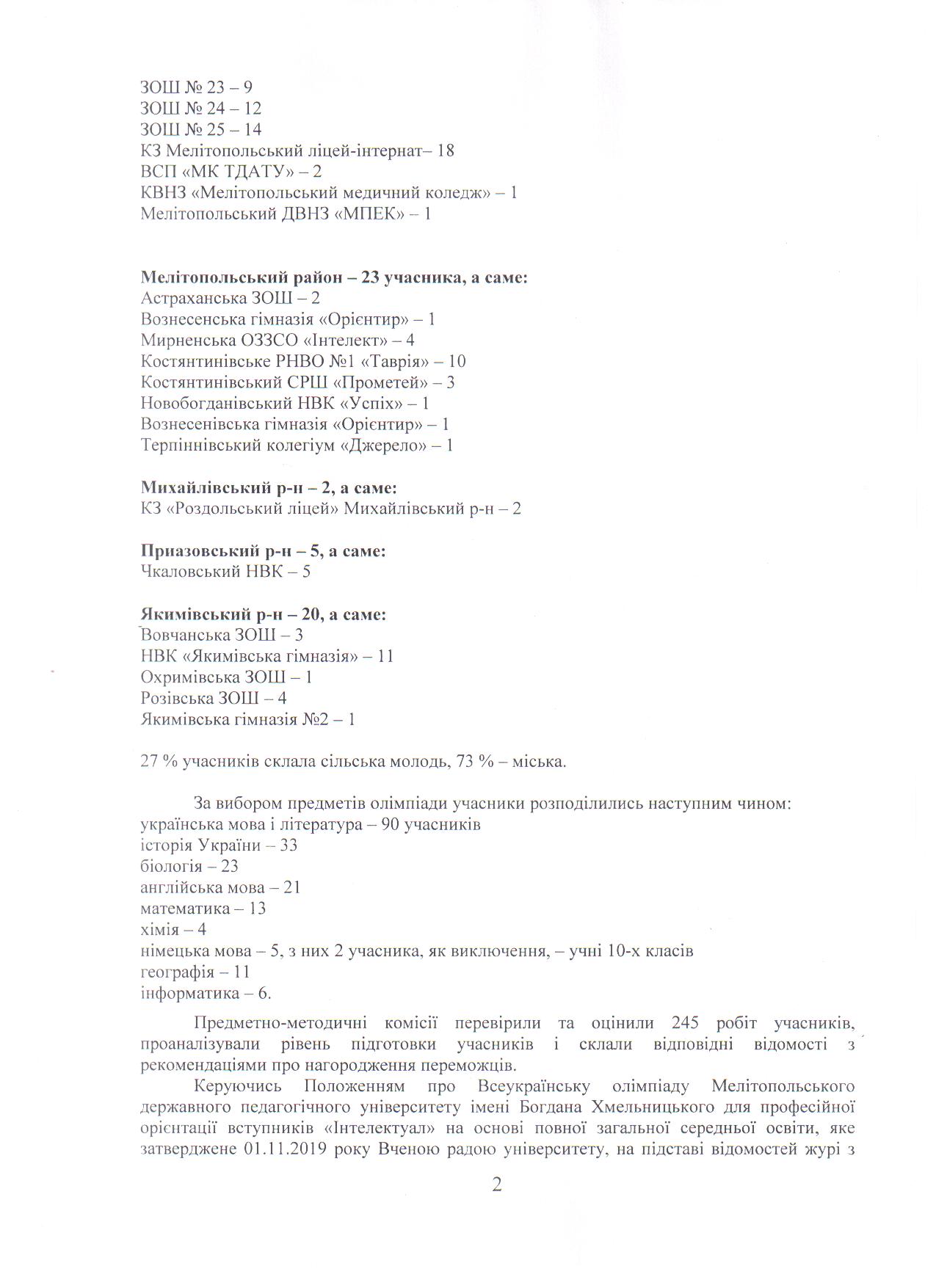 ЗОШ № 23 – 9
ЗОШ № 24 – 12
ЗОШ № 25 – 14
КЗ Мелітопольський ліцей-інтернат– 18
ВСП «МК ТДАТУ» – 2
КВНЗ «Мелітопольський медичний коледж» – 1
Мелітопольський ДВНЗ «МПЕК» – 1

Мелітопольський район – 23 учасника, а саме:
Астраханська ЗОШ – 2
Вознесенська гімназія «Орієнтир» – 1
Мирненська ОЗЗСО «Інтелект» – 4
Костянтинівське РНВО №1 «Таврія» – 10
Костянтинівський СРШ «Прометей» – 3
Новобогданівський НВК «Успіх» – 1
Вознесенівська гімназія «Орієнтир» – 1
Терпіннівський колегіум «Джерело» – 1

Михайлівський р-н – 2, а саме:
КЗ «Роздольський ліцей» Михайлівський р-н – 2

Приазовський р-н – 5, а саме:
Чкаловський НВК – 5

Якимівський р-н – 20, а саме:
Вовчанська ЗОШ – 3
НВК «Якимівська гімназія» – 11
Охримівська ЗОШ – 1
Розівська ЗОШ – 4
Якимівська гімназія №2 – 1

27 % учасників склала сільська молодь, 73 % – міська.

За вибором предметів олімпіади учасники розподілились наступним чином:
українська мова і література – 90 учасників
історія України – 33
біологія – 23
англійська мова – 21
математика – 13
хімія – 4
німецька мова – 5, з них 2 учасника, як виключення, – учні 10-х класів
географія – 11
інформатика – 6.

Предметно-методичні комісії перевірили та оцінили 245 робіт учасників, проаналізували рівень підготовки учасників і склали відповідні відомості з рекомендаціями про нагородження переможців.

Керуючись Положенням про Всеукраїнську олімпіаду Мелітопольського державного педагогічного університету імені Богдана Хмельницького для професійної орієнтації вступників «Інтелектуал» на основі повної загальної середньої освіти, яке затверджене 01.11.2019 року Вченою радою університету, на підставі відомостей журі з

2